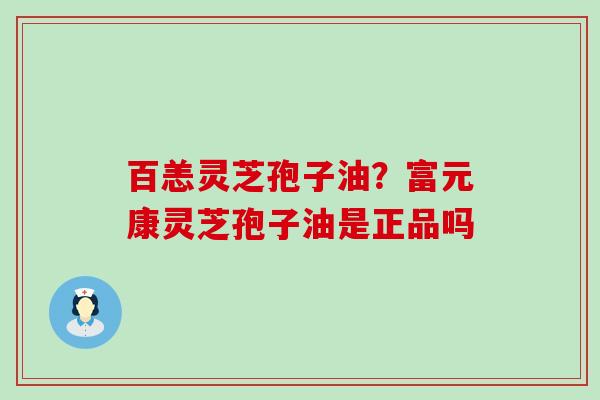 百恙灵芝孢子油？富元康灵芝孢子油是正品吗